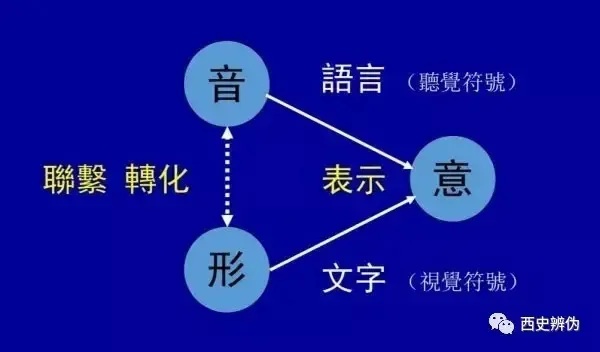 音

語言 （聽覺符號）

聯繫 轉化

表示

意

形

文字 （視覺符號）

西史辨伪